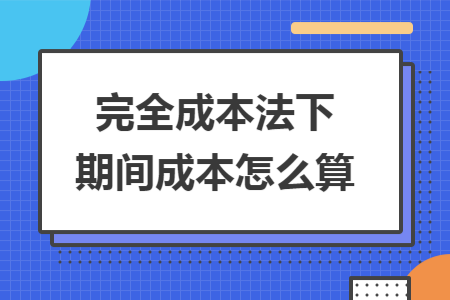 完全成本法下
期间成本怎么算